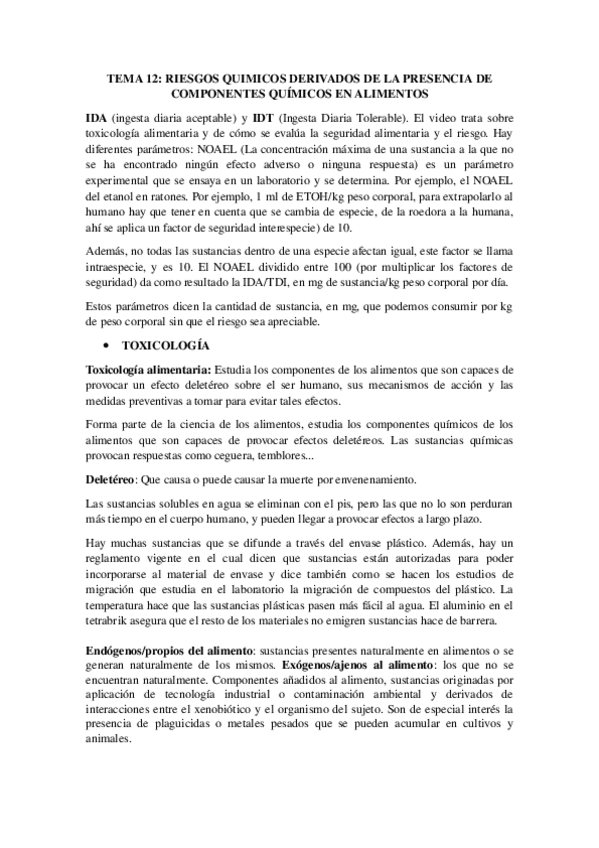 TEMA 12: RIESGOS QUIMICOS DERIVADOS DE LA PRESENCIA DE COMPONENTES QUÍMICOS EN ALIMENTOS

IDA (ingesta diaria aceptable) y IDT (Ingesta Diaria Tolerable). El video trata sobre toxicología alimentaria y de cómo se evalúa la seguridad alimentaria y el riesgo. Hay diferentes parámetros: NOAEL (La concentración máxima de una sustancia a la que no se ha encontrado ningún efecto adverso o ninguna respuesta) es un parámetro experimental que se ensaya en un laboratorio y se determina. Por ejemplo, el NOAEL del etanol en ratones. Por ejemplo, 1 ml de ETOH/kg peso corporal, para extrapolarlo al humano hay que tener en cuenta que se cambia de especie, de la roedora a la humana, ahí se aplica un factor de seguridad interespecie) de 10.

Además, no todas las sustancias dentro de una especie afectan igual, este factor se llama intraespecie, y es 10. El NOAEL dividido entre 100 (por multiplicar los factores de seguridad) da como resultado la IDA/TDI, en mg de sustancia/kg peso corporal por día.

Estos parámetros dicen la cantidad de sustancia, en mg, que podemos consumir por kg de peso corporal sin que el riesgo sea apreciable.

• TOXICOLOGÍA

Toxicología alimentaria: Estudia los componentes de los alimentos que son capaces de provocar un efecto deletéreo sobre el ser humano, sus mecanismos de acción y las medidas preventivas a tomar para evitar tales efectos.

Forma parte de la ciencia de los alimentos, estudia los componentes químicos de los alimentos que son capaces de provocar efectos deletéreos. Las sustancias químicas provocan respuestas como ceguera, temblores...

Deletéreo: Que causa o puede causar la muerte por envenenamiento.

Las sustancias solubles en agua se eliminan con el pis, pero las que no lo son perduran más tiempo en el cuerpo humano, y pueden llegar a provocar efectos a largo plazo.

Hay muchas sustancias que se difunde a través del envase plástico. Además, hay un reglamento vigente en el cual dicen que sustancias están autorizadas para poder incorporarse al material de envase y dice también como se hacen los estudios de migración que estudia en el laboratorio la migración de compuestos del plástico. La temperatura hace que las sustancias plásticas pasen más fácil al agua. El aluminio en el tetrabrik asegura que el resto de los materiales no emigren sustancias hace de barrera.

Endógenos/propios del alimento: sustancias presentes naturalmente en alimentos o se generan naturalmente de los mismos. Exógenos/ajenos al alimento: los que no se encuentran naturalmente. Componentes añadidos al alimento, sustancias originadas por aplicación de tecnología industrial o contaminación ambiental y derivados de interacciones entre el xenobiótico y el organismo del sujeto. Son de especial interés la presencia de plaguicidas o metales pesados que se pueden acumular en cultivos y animales.